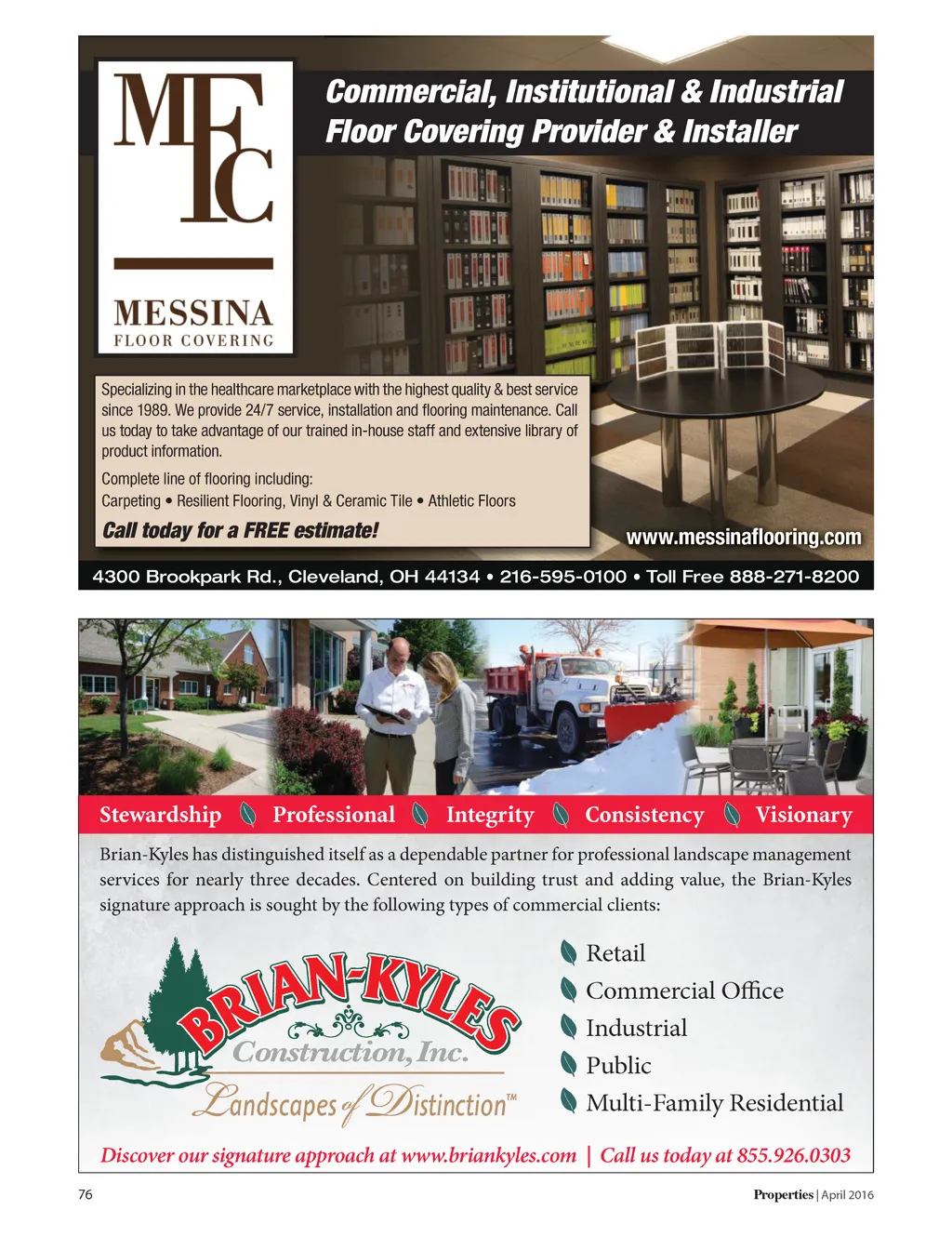 MFC

MESSINA
FLOOR COVERING

Commercial, Institutional & Industrial Floor Covering Provider & Installer

Specializing in the healthcare marketplace with the highest quality & best service since 1989. We provide 24/7 service, installation and flooring maintenance. Call us today to take advantage of our trained in-house staff and extensive library of product information.

Complete line of flooring including:
Carpeting • Resilient Flooring, Vinyl & Ceramic Tile • Athletic Floors

Call today for a FREE estimate!

www.messinaflooring.com

4300 Brookpark Rd., Cleveland, OH 44134 • 216-595-0100 • Toll Free 888-271-8200

Stewardship Professional Integrity Consistency Visionary

Brian-Kyles has distinguished itself as a dependable partner for professional landscape management services for nearly three decades. Centered on building trust and adding value, the Brian-Kyles signature approach is sought by the following types of commercial clients:

BRIAN-KYLES
Construction, Inc.
Landscapes of Distinction™

Retail
Commercial Office
Industrial
Public
Multi-Family Residential

Discover our signature approach at www.briankyles.com | Call us today at 855.926.0303

76

Properties | April 2016